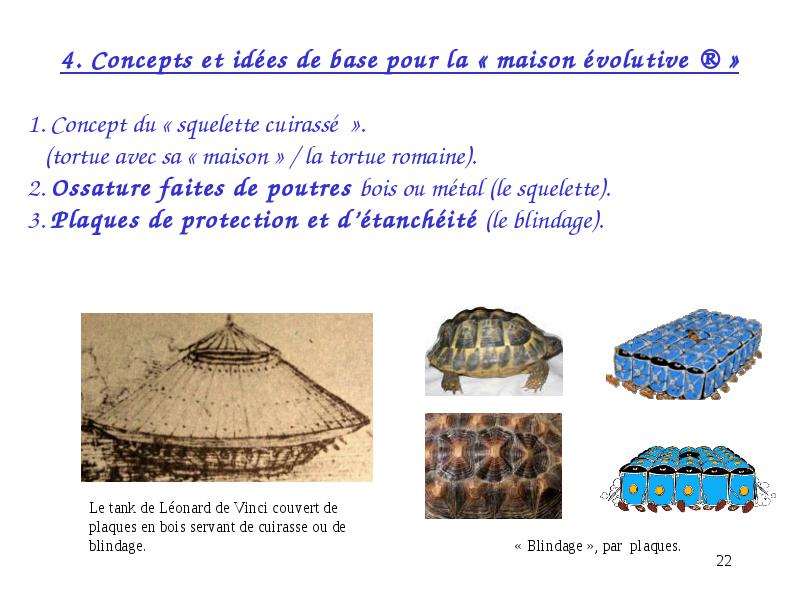 4. Concepts et idées de base pour la « maison évolutive ® »

1. Concept du « squelette cuirassé ».
(tortue avec sa « maison » / la tortue romaine).
2. Ossature faites de poutres bois ou métal (le squelette).
3. Plaques de protection et d'étanchéité (le blindage).

Le tank de Léonard de Vinci couvert de plaques en bois servant de cuirasse ou de blindage.

« Blindage », par plaques.

22